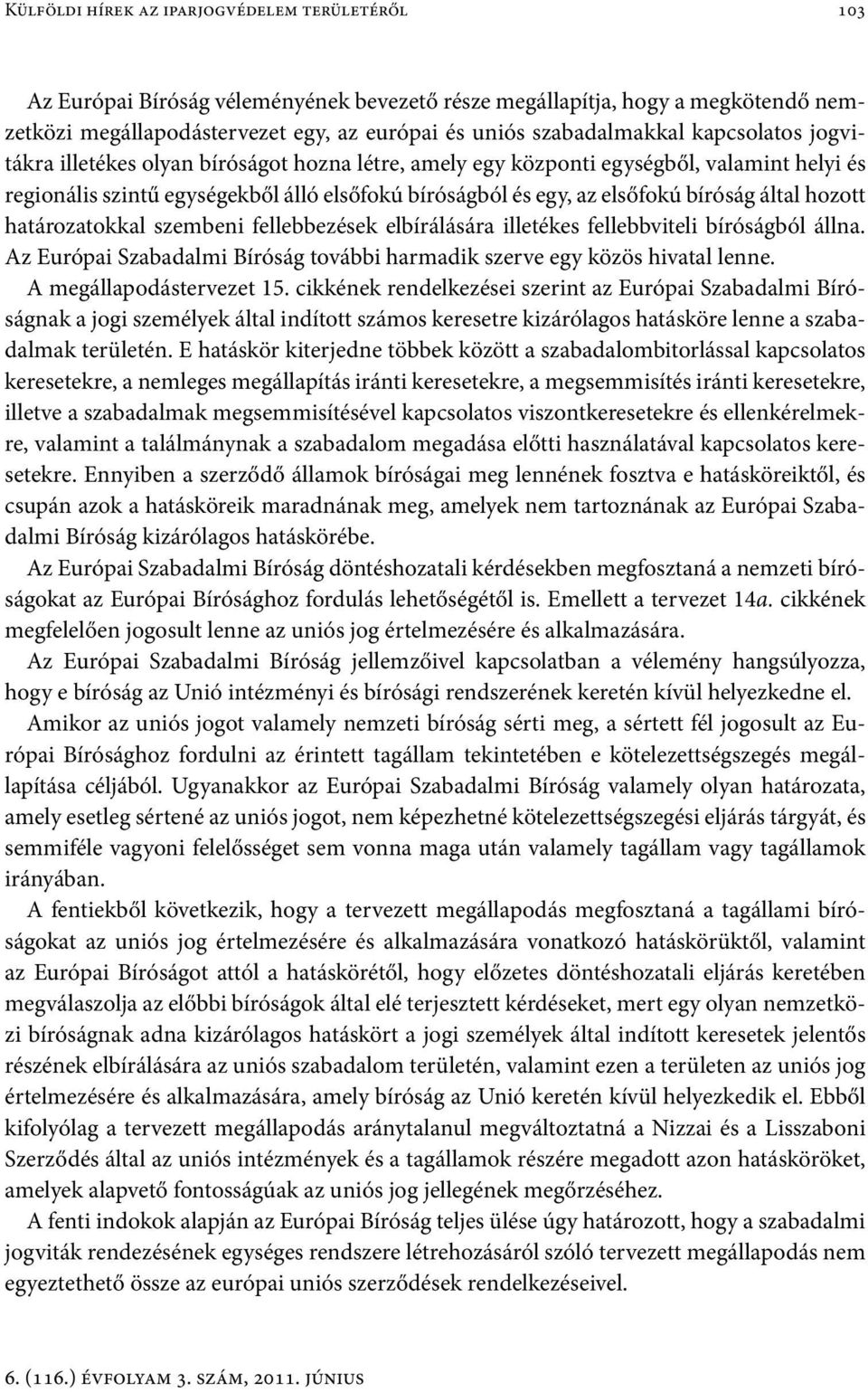 Külföldi hírek az iparjogvédelem területéről 103

Az Európai Bíróság véleményének bevezető része megállapítja, hogy a megkötendő nemzetközi megállapodástervezet egy, az európai és uniós szabadalmakkal kapcsolatos jogvitákra illetékes olyan bíróságot hozna létre, amely egy központi egységből, valamint helyi és regionális szintű egységekből álló elsőfokú bíróságból és egy, az elsőfokú bíróság által hozott határozatokkal szembeni fellebbezések elbírálására illetékes fellebbviteli bíróságból állna. Az Európai Szabadalmi Bíróság további harmadik szerve egy közös hivatal lenne.

A megállapodástervezet 15. cikkének rendelkezései szerint az Európai Szabadalmi Bíróságnak a jogi személyek által indított számos keresetre kizárólagos hatásköre lenne a szabadalmak területén. E hatáskör kiterjedne többek között a szabadalombitorlással kapcsolatos keresetekre, a nemleges megállapítás iránti keresetekre, a megsemmisítés iránti keresetekre, illetve a szabadalmak megsemmisítésével kapcsolatos viszontkeresetekre és ellenkérelmekre, valamint a találmánynak a szabadalom megadása előtti használatával kapcsolatos keresetekre. Ennyiben a szerződő államok bíróságai meg lennének fosztva e hatásköreiktől, és csupán azok a hatásköreik maradnának meg, amelyek nem tartoznának az Európai Szabadalmi Bíróság kizárólagos hatáskörébe.

Az Európai Szabadalmi Bíróság döntéshozatali kérdésekben megfosztaná a nemzeti bíróságokat az Európai Bírósághoz fordulás lehetőségétől is. Emellett a tervezet 14a. cikkének megfelelően jogosult lenne az uniós jog értelmezésére és alkalmazására.

Az Európai Szabadalmi Bíróság jellemzőivel kapcsolatban a vélemény hangsúlyozza, hogy e bíróság az Unió intézményi és bírósági rendszerének keretén kívül helyezkedne el.

Amikor az uniós jogot valamely nemzeti bíróság sérti meg, a sértett fél jogosult az Európai Bírósághoz fordulni az érintett tagállam tekintetében e kötelezettségszegés megállapítása céljából. Ugyanakkor az Európai Szabadalmi Bíróság valamely olyan határozata, amely esetleg sértené az uniós jogot, nem képezhetné kötelezettségszegési eljárás tárgyát, és semmiféle vagyoni felelősséget sem vonna maga után valamely tagállam vagy tagállamok irányában.

A fentiekből következik, hogy a tervezett megállapodás megfosztaná a tagállami bíróságokat az uniós jog értelmezésére és alkalmazására vonatkozó hatáskörüktől, valamint az Európai Bíróságot attól a hatáskörétől, hogy előzetes döntéshozatali eljárás keretében megválaszolja az előbbi bíróságok által elé terjesztett kérdéseket, mert egy olyan nemzetközi bíróságnak adna kizárólagos hatáskört a jogi személyek által indított keresetek jelentős részének elbírálására az uniós szabadalom területén, valamint ezen a területen az uniós jog értelmezésére és alkalmazására, amely bíróság az Unió keretén kívül helyezkedik el. Ebből kifolyólag a tervezett megállapodás aránytalanul megváltoztatná a Nizzai és a Lisszaboni Szerződés által az uniós intézmények és a tagállamok részére megadott azon hatásköröket, amelyek alapvető fontosságúak az uniós jog jellegének megőrzéséhez.

A fenti indokok alapján az Európai Bíróság teljes ülése úgy határozott, hogy a szabadalmi jogviták rendezésének egységes rendszere létrehozásáról szóló tervezett megállapodás nem egyeztethető össze az európai uniós szerződések rendelkezéseivel.

6. (116.) évfolyam 3. szám, 2011. június